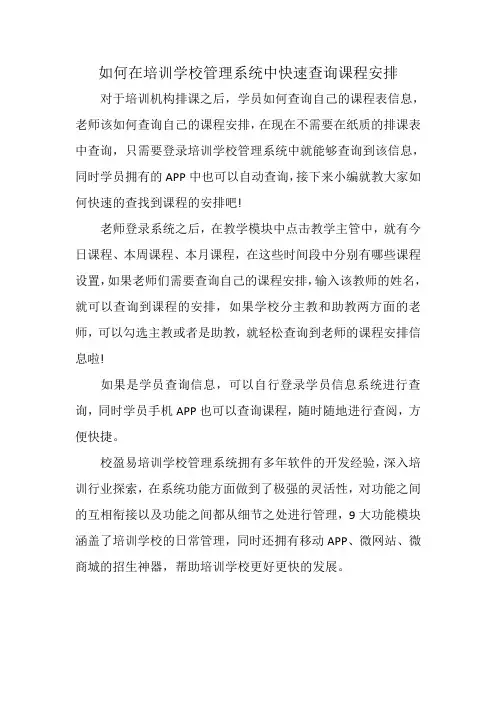 如何在培训学校管理系统中快速查询课程安排

对于培训机构排课之后，学员如何查询自己的课程表信息，老师该如何查询自己的课程安排，在现在不需要在纸质的排课表中查询，只需要登录培训学校管理系统中就能够查询到该信息，同时学员拥有的 APP 中也可以自动查询，接下来小编就教大家如何快速的查找到课程的安排吧!

老师登录系统之后，在教学模块中点击教学主管中，就有今日课程、本周课程、本月课程，在这些时间段中分别有哪些课程设置，如果老师们需要查询自己的课程安排，输入该教师的姓名，就可以查询到课程的安排，如果学校分主教和助教两方面的老师，可以勾选主教或者是助教，就轻松查询到老师的课程安排信息啦!

如果是学员查询信息，可以自行登录学员信息系统进行查询，同时学员手机 APP 也可以查询课程，随时随地进行查阅，方便快捷。

校盈易培训学校管理系统拥有多年软件的开发经验，深入培训行业探索，在系统功能方面做到了极强的灵活性，对功能之间的互相衔接以及功能之间都从细节之处进行管理，9 大功能模块涵盖了培训学校的日常管理，同时还拥有移动 APP、微网站、微商城的招生神器，帮助培训学校更好更快的发展。